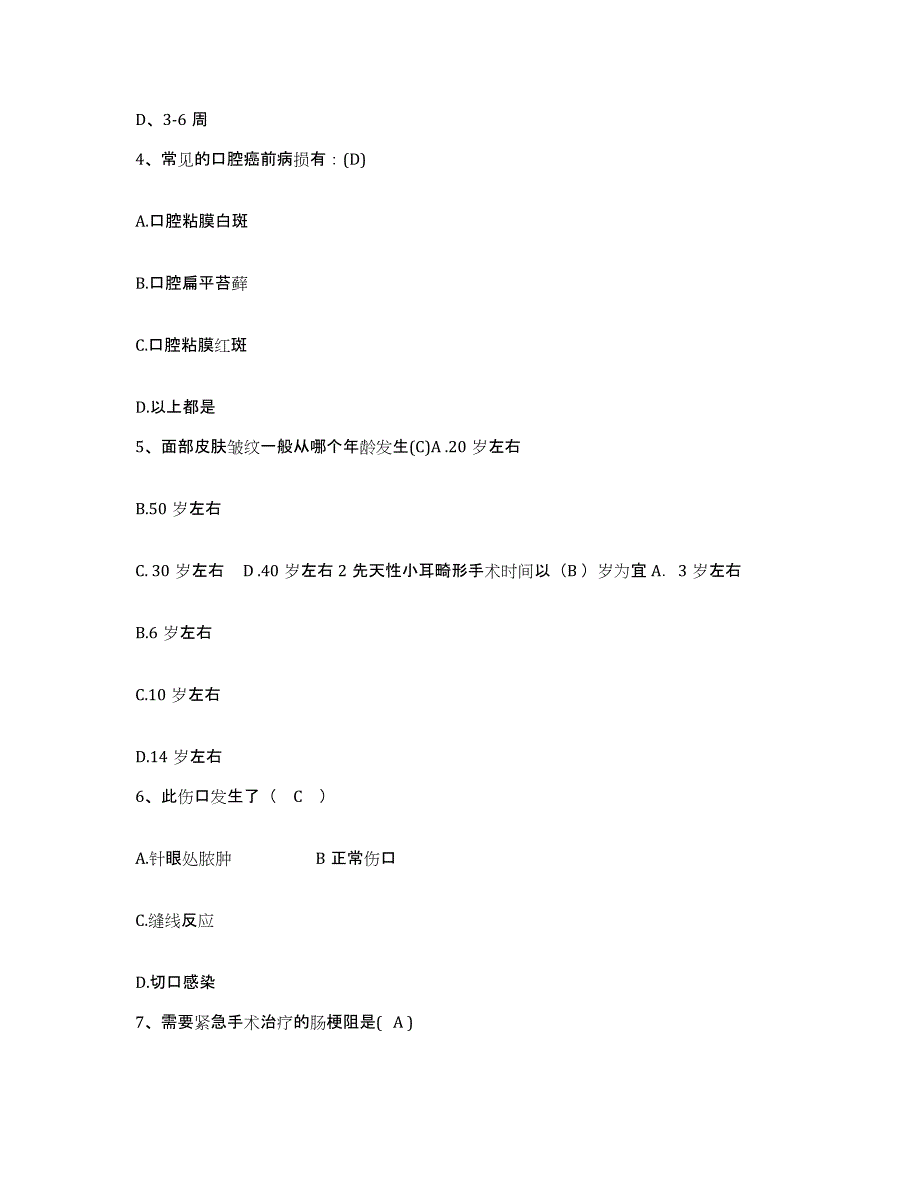 D、3-6 周

4、常见的口腔癌前病损有：(D)

A.口腔粘膜白斑

B.口腔扁平苔藓

C.口腔粘膜红斑

D.以上都是

5、面部皮肤皱纹一般从哪个年龄发生(C)A .20 岁左右

B.50 岁左右

C. 30 岁左右　D .40 岁左右 2 先天性小耳畸形手术时间以（B ）岁为宜 A.  3 岁左右

B.6 岁左右

C.10 岁左右

D.14 岁左右

6、此伤口发生了（　C　）

A.针眼处脓肿　　　　　B 正常伤口

C.缝线反应

D.切口感染

7、需要紧急手术治疗的肠梗阻是( A )